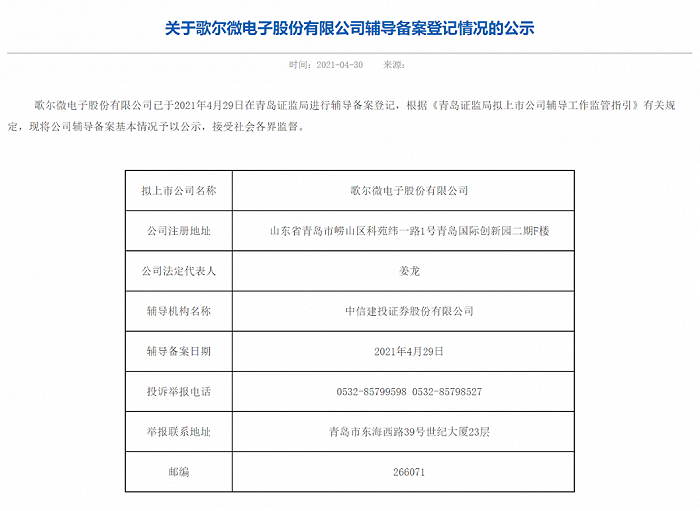 关于歌尔微电子股份有限公司辅导备案登记情况的公示

时间：2021-04-30 来源：

歌尔微电子股份有限公司已于2021年4月29日在青岛证监局进行辅导备案登记，根据《青岛证监局拟上市公司辅导工作监管指引》有关规定，现将公司辅导备案基本情况予以公示，接受社会各界监督。

| 拟上市公司名称 | 歌尔微电子股份有限公司 |
|---|---|
| 公司注册地址 | 山东省青岛市崂山区科苑纬一路1号青岛国际创新园二期F楼 |
| 公司法定代表人 | 姜龙 |
| 辅导机构名称 | 中信建投证券股份有限公司 |
| 辅导备案日期 | 2021年4月29日 |
| 投诉举报电话 | 0532-85799598 0532-85798527 |
| 举报联系地址 | 青岛市东海西路39号世纪大厦23层 |
| 邮编 | 266071 |